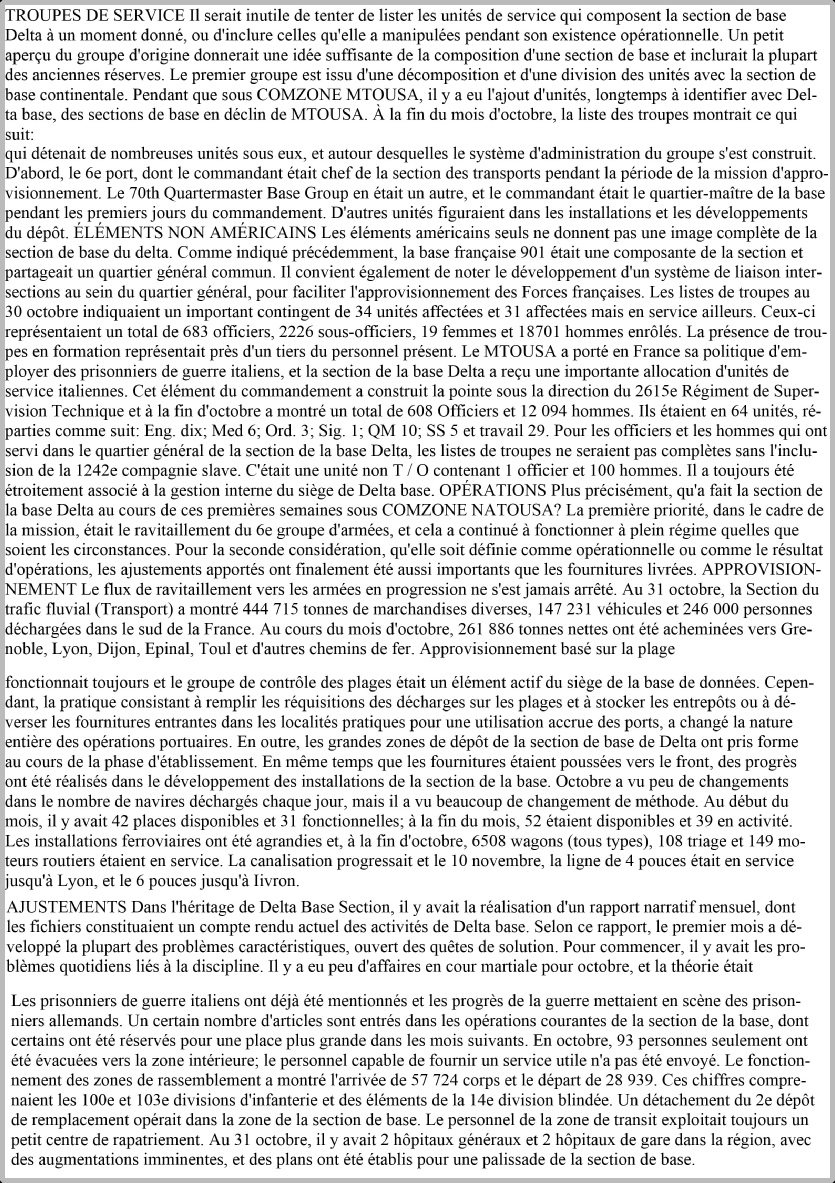 TROUPES DE SERVICE Il serait inutile de tenter de lister les unités de service qui composent la section de base Delta à un moment donné, ou d'inclure celles qu'elle a manipulées pendant son existence opérationnelle. Un petit aperçu du groupe d'origine donnerait une idée suffisante de la composition d'une section de base et inclurait la plupart des anciennes réserves. Le premier groupe est issu d'une décomposition et d'une division des unités avec la section de base continentale. Pendant que sous COMZONE MTOUSA, il y a eu l'ajout d'unités, longtemps à identifier avec Delta base, des sections de base en déclin de MTOUSA. À la fin du mois d'octobre, la liste des troupes montrait ce qui suit:
qui détenait de nombreuses unités sous eux, et autour desquelles le système d'administration du groupe s'est construit. D'abord, le 6e port, dont le commandant était chef de la section des transports pendant la période de la mission d'approvisionnement. Le 70th Quartermaster Base Group en était un autre, et le commandant était le quartier-maître de la base pendant les premiers jours du commandement. D'autres unités figuraient dans les installations et les développements du dépôt. ÉLÉMENTS NON AMÉRICAINS Les éléments américains seuls ne donnent pas une image complète de la section de base du delta. Comme indiqué précédemment, la base française 901 était une composante de la section et partageait un quartier général commun. Il convient également de noter le développement d'un système de liaison intersections au sein du quartier général, pour faciliter l'approvisionnement des Forces françaises. Les listes de troupes au 30 octobre indiquaient un important contingent de 34 unités affectées et 31 affectées mais en service ailleurs. Ceux-ci représentaient un total de 683 officiers, 2226 sous-officiers, 19 femmes et 18701 hommes enrôlés. La présence de troupes en formation représentait près d'un tiers du personnel présent. Le MTOUSA a porté en France sa politique d'employer des prisonniers de guerre italiens, et la section de la base Delta a reçu une importante allocation d'unités de service italiennes. Cet élément du commandement a construit la pointe sous la direction du 2615e Régiment de Supervision Technique et à la fin d'octobre a montré un total de 608 Officiers et 12 094 hommes. Ils étaient en 64 unités, réparties comme suit: Eng. dix; Med 6; Ord. 3; Sig. 1; QM 10; SS 5 et travail 29. Pour les officiers et les hommes qui ont servi dans le quartier général de la section de la base Delta, les listes de troupes ne seraient pas complètes sans l'inclusion de la 1242e compagnie slave. C'était une unité non T / O contenant 1 officier et 100 hommes. Il a toujours été étroitement associé à la gestion interne du siège de Delta base. OPÉRATIONS Plus précisément, qu'a fait la section de la base Delta au cours de ces premières semaines sous COMZONE NATOUSA? La première priorité, dans le cadre de la mission, était le ravitaillement du 6e groupe d'armées, et cela a continué à fonctionner à plein régime quelles que soient les circonstances. Pour la seconde considération, qu'elle soit définie comme opérationnelle ou comme le résultat d'opérations, les ajustements apportés ont finalement été aussi importants que les fournitures livrées. APPROVISIONNEMENT Le flux de ravitaillement vers les armées en progression ne s'est jamais arrêté. Au 31 octobre, la Section du trafic fluvial (Transport) a montré 444 715 tonnes de marchandises diverses, 147 231 véhicules et 246 000 personnes déchargées dans le sud de la France. Au cours du mois d'octobre, 261 886 tonnes nettes ont été acheminées vers Grenoble, Lyon, Dijon, Epinal, Toul et d'autres chemins de fer. Approvisionnement basé sur la plage

fonctionnait toujours et le groupe de contrôle des plages était un élément actif du siège de la base de données. Cependant, la pratique consistant à remplir les réquisitions des décharges sur les plages et à stocker les entrepôts ou à déverser les fournitures entrantes dans les localités pratiques pour une utilisation accrue des ports, a changé la nature entière des opérations portuaires. En outre, les grandes zones de dépôt de la section de base de Delta ont pris forme au cours de la phase d'établissement. En même temps que les fournitures étaient poussées vers le front, des progrès ont été réalisés dans le développement des installations de la section de la base. Octobre a vu peu de changements dans le nombre de navires déchargés chaque jour, mais il a vu beaucoup de changement de méthode. Au début du mois, il y avait 42 places disponibles et 31 fonctionnelles; à la fin du mois, 52 étaient disponibles et 39 en activité. Les installations ferroviaires ont été agrandies et, à la fin d'octobre, 6508 wagons (tous types), 108 triage et 149 moteurs routiers étaient en service. La canalisation progressait et le 10 novembre, la ligne de 4 pouces était en service jusqu'à Lyon, et le 6 pouces jusqu'à Iivron.

AJUSTEMENTS Dans l'héritage de Delta Base Section, il y avait la réalisation d'un rapport narratif mensuel, dont les fichiers constituaient un compte rendu actuel des activités de Delta base. Selon ce rapport, le premier mois a développé la plupart des problèmes caractéristiques, ouvert des quêtes de solution. Pour commencer, il y avait les problèmes quotidiens liés à la discipline. Il y a eu peu d'affaires en cour martiale pour octobre, et la théorie était

Les prisonniers de guerre italiens ont déjà été mentionnés et les progrès de la guerre mettaient en scène des prisonniers allemands. Un certain nombre d'articles sont entrés dans les opérations courantes de la section de la base, dont certains ont été réservés pour une place plus grande dans les mois suivants. En octobre, 93 personnes seulement ont été évacuées vers la zone intérieure; le personnel capable de fournir un service utile n'a pas été envoyé. Le fonctionnement des zones de rassemblement a montré l'arrivée de 57 724 corps et le départ de 28 939. Ces chiffres comprenaient les 100e et 103e divisions d'infanterie et des éléments de la 14e division blindée. Un détachement du 2e dépôt de remplacement opérait dans la zone de la section de base. Le personnel de la zone de transit exploitait toujours un petit centre de rapatriement. Au 31 octobre, il y avait 2 hôpitaux généraux et 2 hôpitaux de gare dans la région, avec des augmentations imminentes, et des plans ont été établis pour une palissade de la section de base.